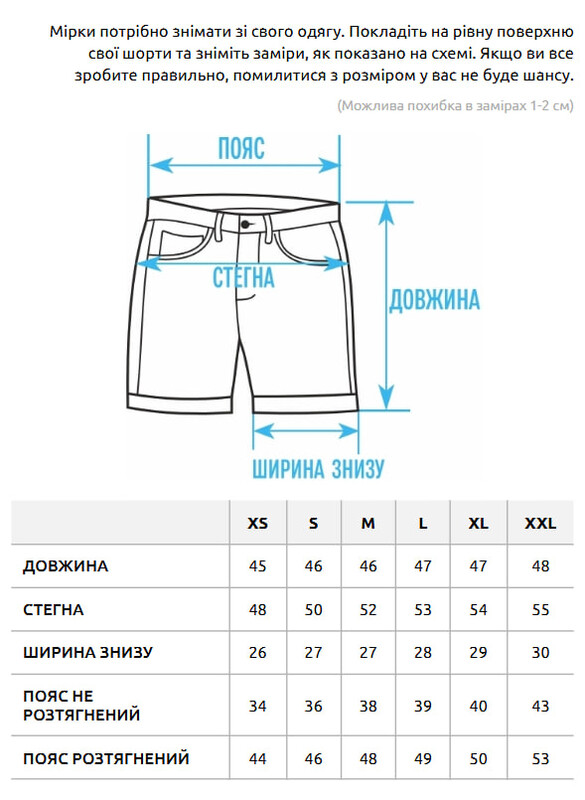 Мірки потрібно знімати зі свого одягу. Покладіть на рівну поверхню свої шорти та зніміть заміри, як показано на схемі. Якщо ви все зробите правильно, помилитися з розміром у вас не буде шансу.

(Можлива похибка в замірах 1-2 см)

ПОЯС

СТЕГНА

ДОВЖИНА

ШИРИНА ЗНИЗУ

| | XS | S | M | L | XL | XXL |
|---|---|---|---|---|---|---|
| ДОВЖИНА | 45 | 46 | 46 | 47 | 47 | 48 |
| СТЕГНА | 48 | 50 | 52 | 53 | 54 | 55 |
| ШИРИНА ЗНИЗУ | 26 | 27 | 27 | 28 | 29 | 30 |
| ПОЯС НЕ РОЗТЯГНЕНИЙ | 34 | 36 | 38 | 39 | 40 | 43 |
| ПОЯС РОЗТЯГНЕНИЙ | 44 | 46 | 48 | 49 | 50 | 53 |